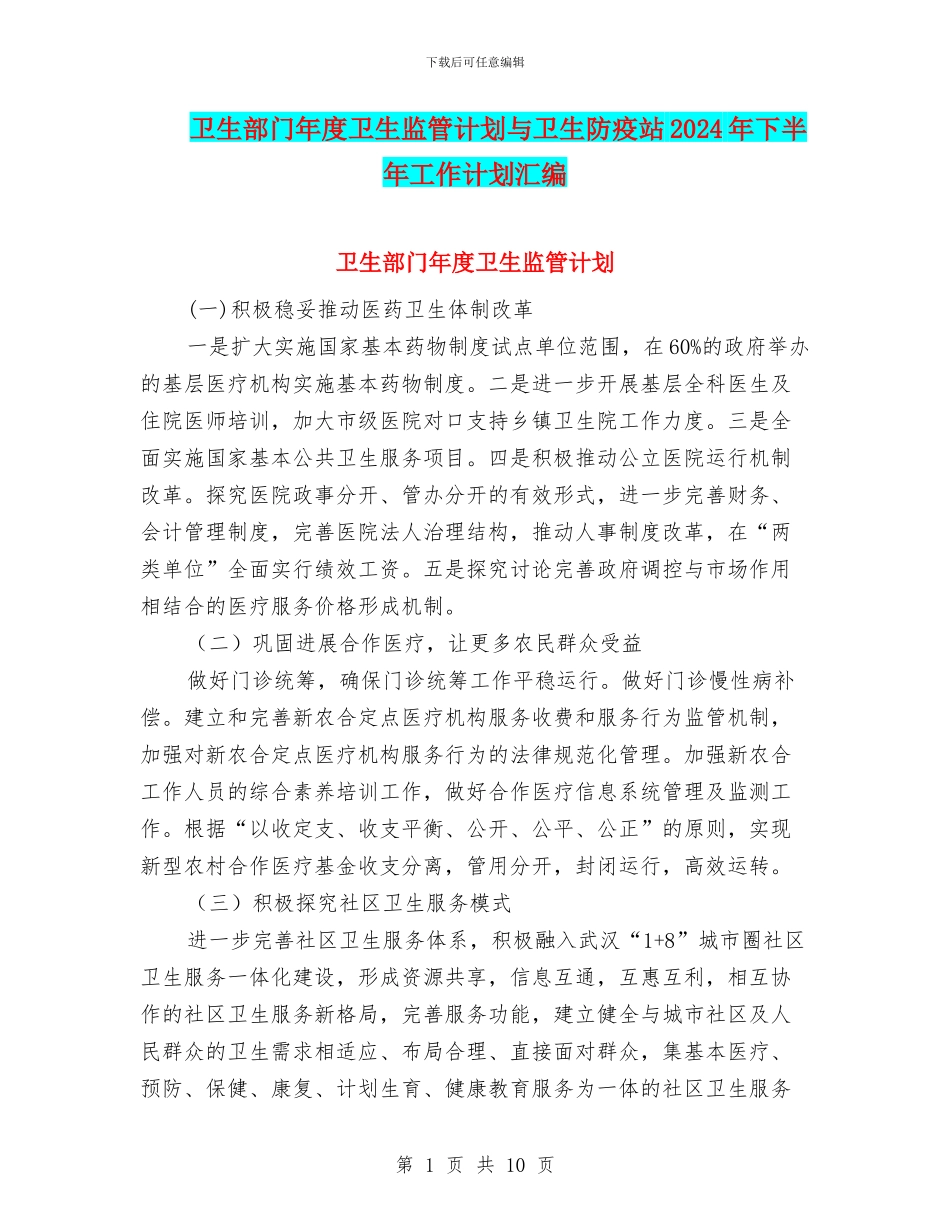 下载后可任意编辑

卫生部门年度卫生监管计划与卫生防疫站2024年下半年工作计划汇编

卫生部门年度卫生监管计划

(一)积极稳妥推动医药卫生体制改革

一是扩大实施国家基本药物制度试点单位范围，在60%的政府举办的基层医疗机构实施基本药物制度。二是进一步开展基层全科医生及住院医师培训，加大市级医院对口支持乡镇卫生院工作力度。三是全面实施国家基本公共卫生服务项目。四是积极推动公立医院运行机制改革。探究医院政事分开、管办分开的有效形式，进一步完善财务、会计管理制度，完善医院法人治理结构，推动人事制度改革，在“两类单位”全面实行绩效工资。五是探究讨论完善政府调控与市场作用相结合的医疗服务价格形成机制。

（二）巩固进展合作医疗，让更多农民群众受益

做好门诊统筹，确保门诊统筹工作平稳运行。做好门诊慢性病补偿。建立和完善新农合定点医疗机构服务收费和服务行为监管机制，加强对新农合定点医疗机构服务行为的法律规范化管理。加强新农合工作人员的综合素养培训工作，做好合作医疗信息系统管理及监测工作。根据“以收定支、收支平衡、公开、公平、公正”的原则，实现新型农村合作医疗基金收支分离，管用分开，封闭运行，高效运转。

（三）积极探究社区卫生服务模式

进一步完善社区卫生服务体系，积极融入武汉“1+8”城市圈社区卫生服务一体化建设，形成资源共享，信息互通，互惠互利，相互协作的社区卫生服务新格局，完善服务功能，建立健全与城市社区及人民群众的卫生需求相适应、布局合理、直接面对群众，集基本医疗、预防、保健、康复、计划生育、健康教育服务为一体的社区卫生服务

第 1 页 共 10 页